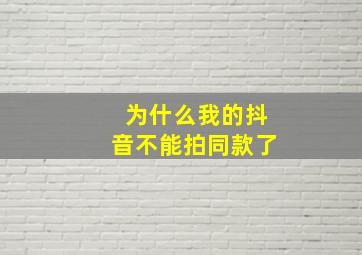 为什么我的抖音不能拍同款了